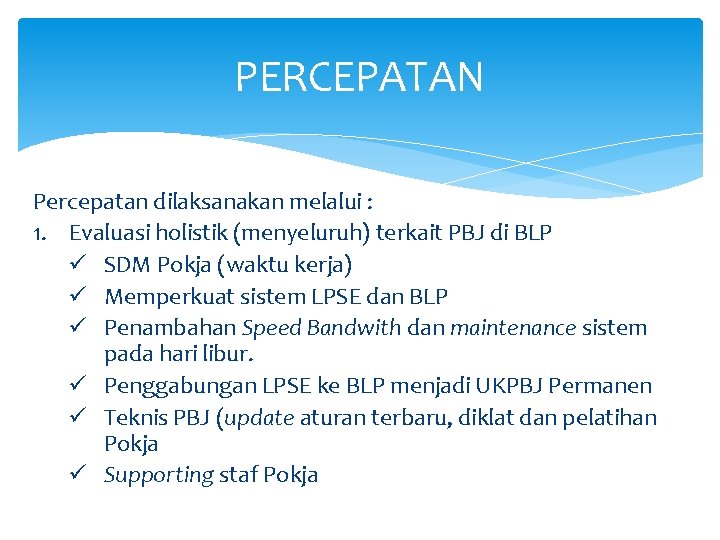 PERCEPATAN

Percepatan dilaksanakan melalui :
1. Evaluasi holistik (menyeluruh) terkait PBJ di BLP
✓ SDM Pokja (waktu kerja)
✓ Memperkuat sistem LPSE dan BLP
✓ Penambahan Speed Bandwith dan maintenance sistem pada hari libur.
✓ Penggabungan LPSE ke BLP menjadi UKPBJ Permanen
✓ Teknis PBJ (update aturan terbaru, diklat dan pelatihan Pokja
✓ Supporting staf Pokja